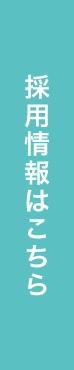 採用情報はこちら